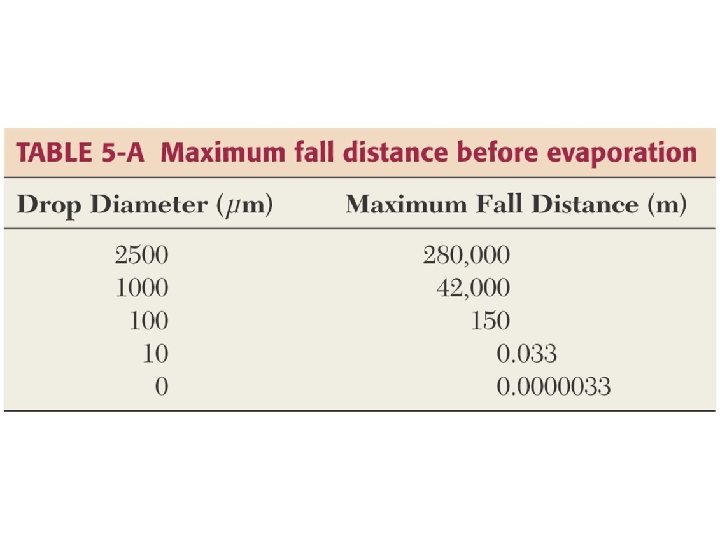 TABLE 5-A Maximum fall distance before evaporation

| Drop Diameter (μm) | Maximum Fall Distance (m) |
|---|---|
| 2500 | 280,000 |
| 1000 | 42,000 |
| 100 | 150 |
| 10 | 0.033 |
| 0 | 0.0000033 |